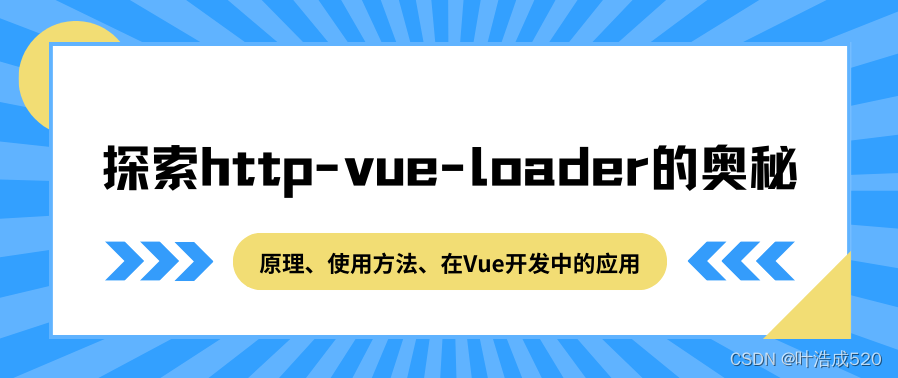 探索http-vue-loader的奥秘

原理、使用方法、在Vue开发中的应用

CSDN @叶浩成520